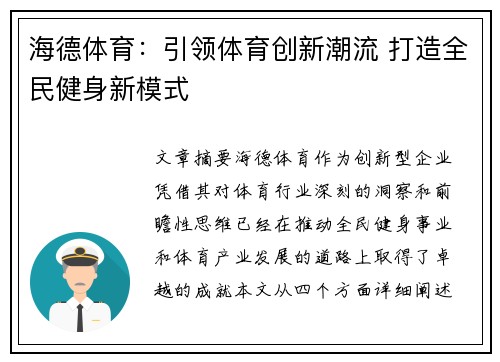 海德体育：引领体育创新潮流 打造全民健身新模式

文章摘要海德体育作为创新型企业凭借其对体育行业深刻的洞察和前瞻性思维已经在推动全民健身事业和体育产业发展的道路上取得了卓越的成就本文从四个方面详细阐述